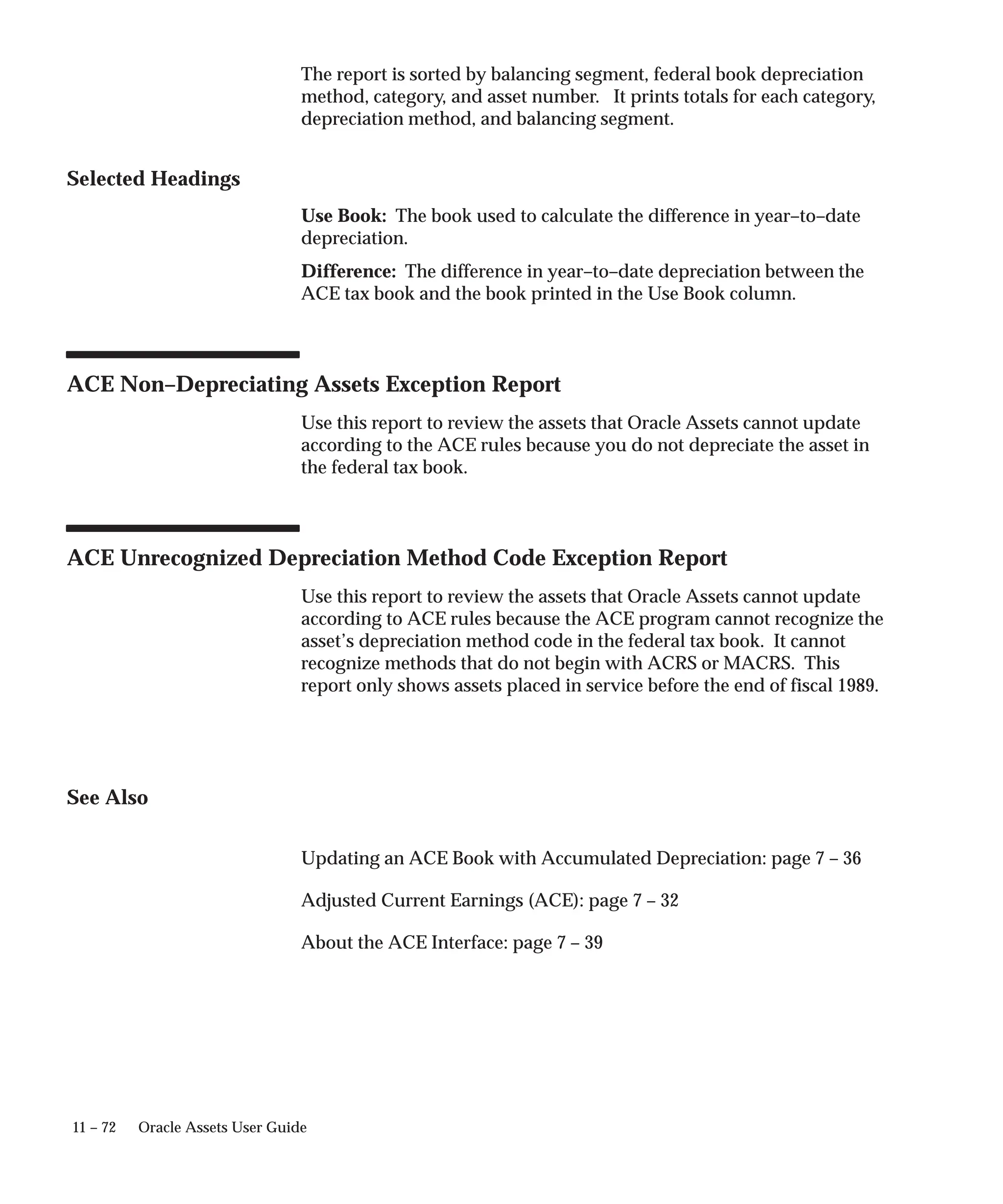 The report is sorted by balancing segment, federal book depreciation method, category, and asset number.  It prints totals for each category, depreciation method, and balancing segment.

Selected Headings

Use Book:  The book used to calculate the difference in year–to–date depreciation.

Difference:  The difference in year–to–date depreciation between the ACE tax book and the book printed in the Use Book column.

ACE Non–Depreciating Assets Exception Report

Use this report to review the assets that Oracle Assets cannot update according to the ACE rules because you do not depreciate the asset in the federal tax book.

ACE Unrecognized Depreciation Method Code Exception Report

Use this report to review the assets that Oracle Assets cannot update according to ACE rules because the ACE program cannot recognize the asset's depreciation method code in the federal tax book.  It cannot recognize methods that do not begin with ACRS or MACRS.  This report only shows assets placed in service before the end of fiscal 1989.

See Also

Updating an ACE Book with Accumulated Depreciation: page 7 – 36

Adjusted Current Earnings (ACE): page 7 – 32

About the ACE Interface: page 7 – 39

11 – 72    Oracle Assets User Guide